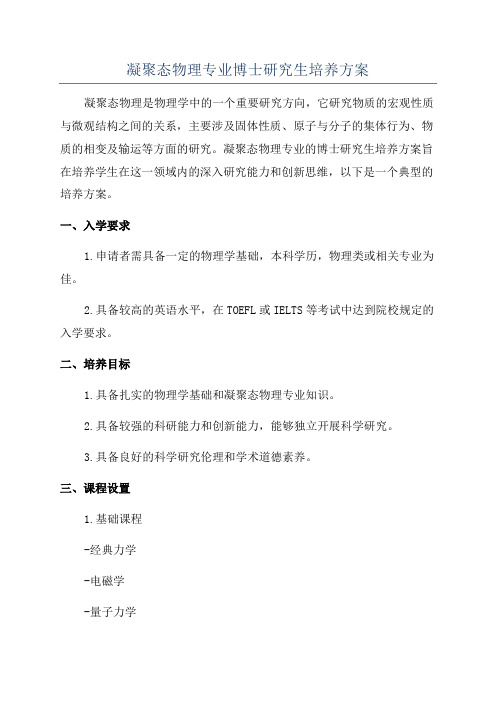 凝聚态物理专业博士研究生培养方案

凝聚态物理是物理学中的一个重要研究方向，它研究物质的宏观性质与微观结构之间的关系，主要涉及固体性质、原子与分子的集体行为、物质的相变及输运等方面的研究。凝聚态物理专业的博士研究生培养方案旨在培养学生在这一领域内的深入研究能力和创新思维，以下是一个典型的培养方案。

一、入学要求

1.申请者需具备一定的物理学基础，本科学历，物理类或相关专业为佳。

2.具备较高的英语水平，在TOEFL或IELTS等考试中达到院校规定的入学要求。

二、培养目标

1.具备扎实的物理学基础和凝聚态物理专业知识。

2.具备较强的科研能力和创新能力，能够独立开展科学研究。

3.具备良好的科学研究伦理和学术道德素养。

三、课程设置

1.基础课程

-经典力学

-电磁学

-量子力学